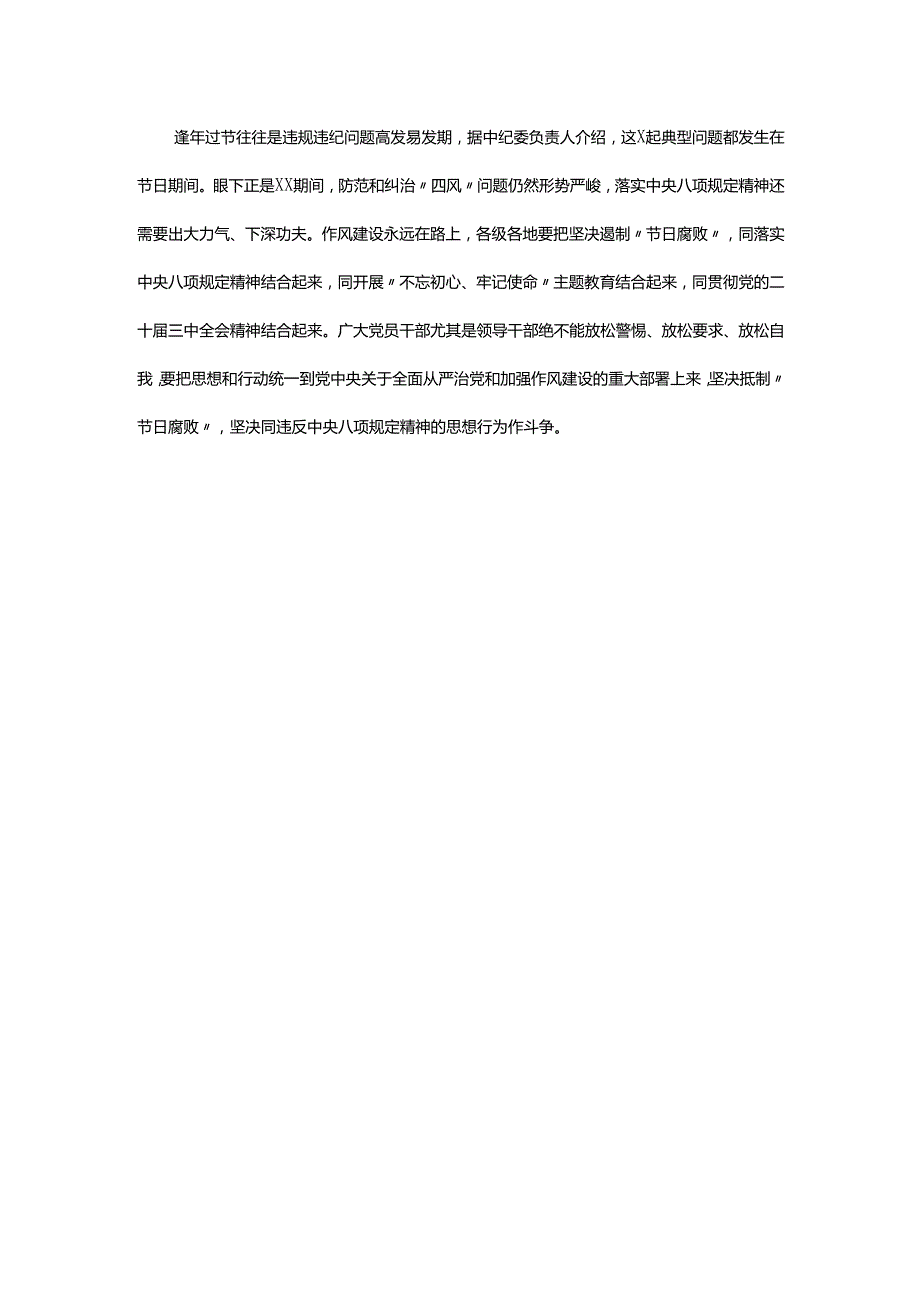 逢年过节往往是违规违纪问题高发易发期，据中纪委负责人介绍，这X起典型问题都发生在节日期间。眼下正是XX期间，防范和纠治〃四风〃问题仍然形势严峻，落实中央八项规定精神还需要出大力气、下深功夫。作风建设永远在路上，各级各地要把坚决遏制〃节日腐败〃，同落实中央八项规定精神结合起来，同开展〃不忘初心、牢记使命〃主题教育结合起来，同贯彻党的二十届三中全会精神结合起来。广大党员干部尤其是领导干部绝不能放松警惕、放松要求、放松自我，要把思想和行动统一到党中央关于全面从严治党和加强作风建设的重大部署上来，坚决抵制〃节日腐败〃，坚决同违反中央八项规定精神的思想行为作斗争。